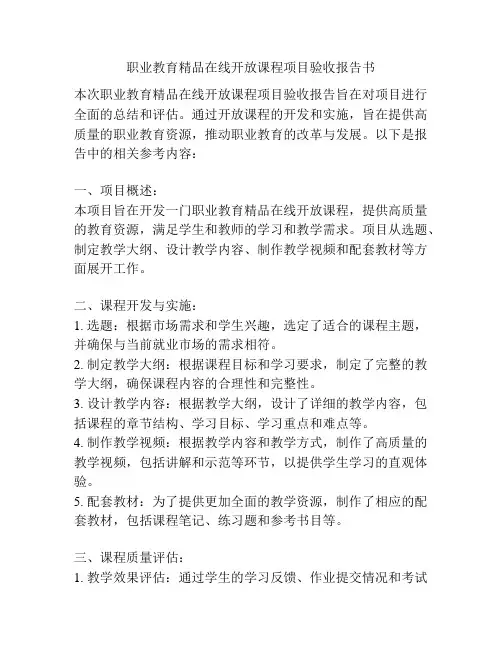 职业教育精品在线开放课程项目验收报告书

本次职业教育精品在线开放课程项目验收报告旨在对项目进行全面的总结和评估。通过开放课程的开发和实施，旨在提供高质量的职业教育资源，推动职业教育的改革与发展。以下是报告中的相关参考内容：

一、项目概述：
本项目旨在开发一门职业教育精品在线开放课程，提供高质量的教育资源，满足学生和教师的学习和教学需求。项目从选题、制定教学大纲、设计教学内容、制作教学视频和配套教材等方面展开工作。

二、课程开发与实施：
1. 选题：根据市场需求和学生兴趣，选定了适合的课程主题，并确保与当前就业市场的需求相符。
2. 制定教学大纲：根据课程目标和学习要求，制定了完整的教学大纲，确保课程内容的合理性和完整性。
3. 设计教学内容：根据教学大纲，设计了详细的教学内容，包括课程的章节结构、学习目标、学习重点和难点等。
4. 制作教学视频：根据教学内容和教学方式，制作了高质量的教学视频，包括讲解和示范等环节，以提供学生学习的直观体验。
5. 配套教材：为了提供更加全面的教学资源，制作了相应的配套教材，包括课程笔记、练习题和参考书目等。

三、课程质量评估：
1. 教学效果评估：通过学生的学习反馈、作业提交情况和考试